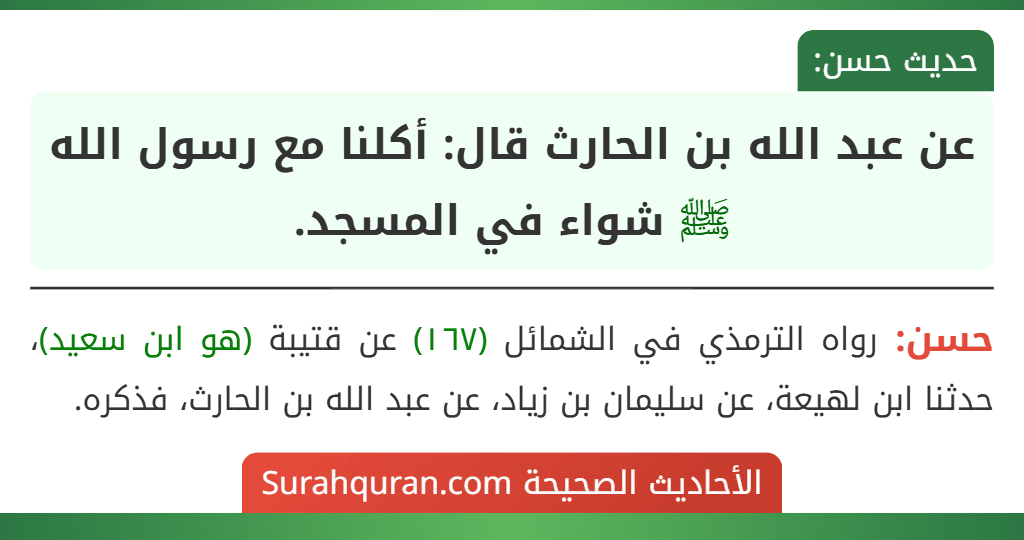 حديث حسن:

عن عبد الله بن الحارث قال: أكلنا مع رسول الله ﷺ شواء في المسجد.

حسن: رواه الترمذي في الشمائل (١٦٧) عن قتيبة (هو ابن سعيد)، حدثنا ابن لهيعة، عن سليمان بن زياد، عن عبد الله بن الحارث، فذكره.

الأحاديث الصحيحة Surahquran.com